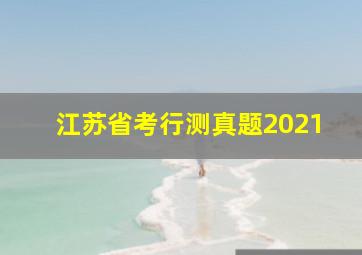 江苏省考行测真题2021